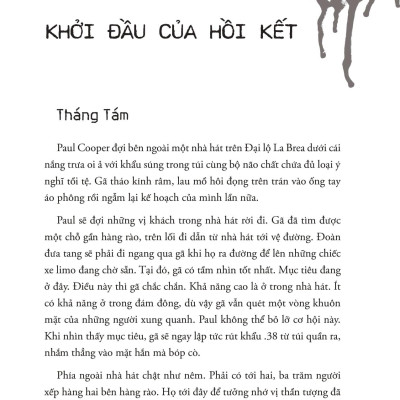 KHỞI ĐẦU CỦA HỒI KẾT

Tháng Tám

Paul Cooper đợi bên ngoài một nhà hát trên Đại lộ La Brea dưới cái nắng trưa oi ả với khẩu súng trong túi cùng bộ não chất chứa đủ loại ý nghĩ tồi tệ. Gã tháo kính râm, lau mồ hôi đọng trên trán vào ống tay áo phông rồi ngẫm lại kế hoạch của mình lần nữa.

Paul sẽ đợi những vị khách trong nhà hát rời đi. Gã đã tìm được một chỗ gần hàng rào, trên lối đi dẫn từ nhà hát tới vệ đường. Đoàn đưa tang sẽ phải đi ngang qua gã khi họ ra đường để lên những chiếc xe limo đang chờ sẵn. Tại đó, gã có tầm nhìn tốt nhất. Mục tiêu đang ở đây. Điều này thì gã chắc chắn. Khả năng cao là ở trong nhà hát. Ít có khả năng ở trong đám đông, dù vậy gã vẫn quét một vòng khuôn mặt của những người xung quanh. Paul không thể bỏ lỡ cơ hội này. Khi nhìn thấy mục tiêu, gã sẽ ngay lập tức rút khẩu .38 từ túi quần ra, nhắm thẳng vào mặt hắn mà bóp cò.

Phía ngoài nhà hát chật như nêm. Phải có tới hai, ba trăm người xếp hàng hai bên hàng rào. Họ tới đây để tưởng nhớ vị thần tượng đã